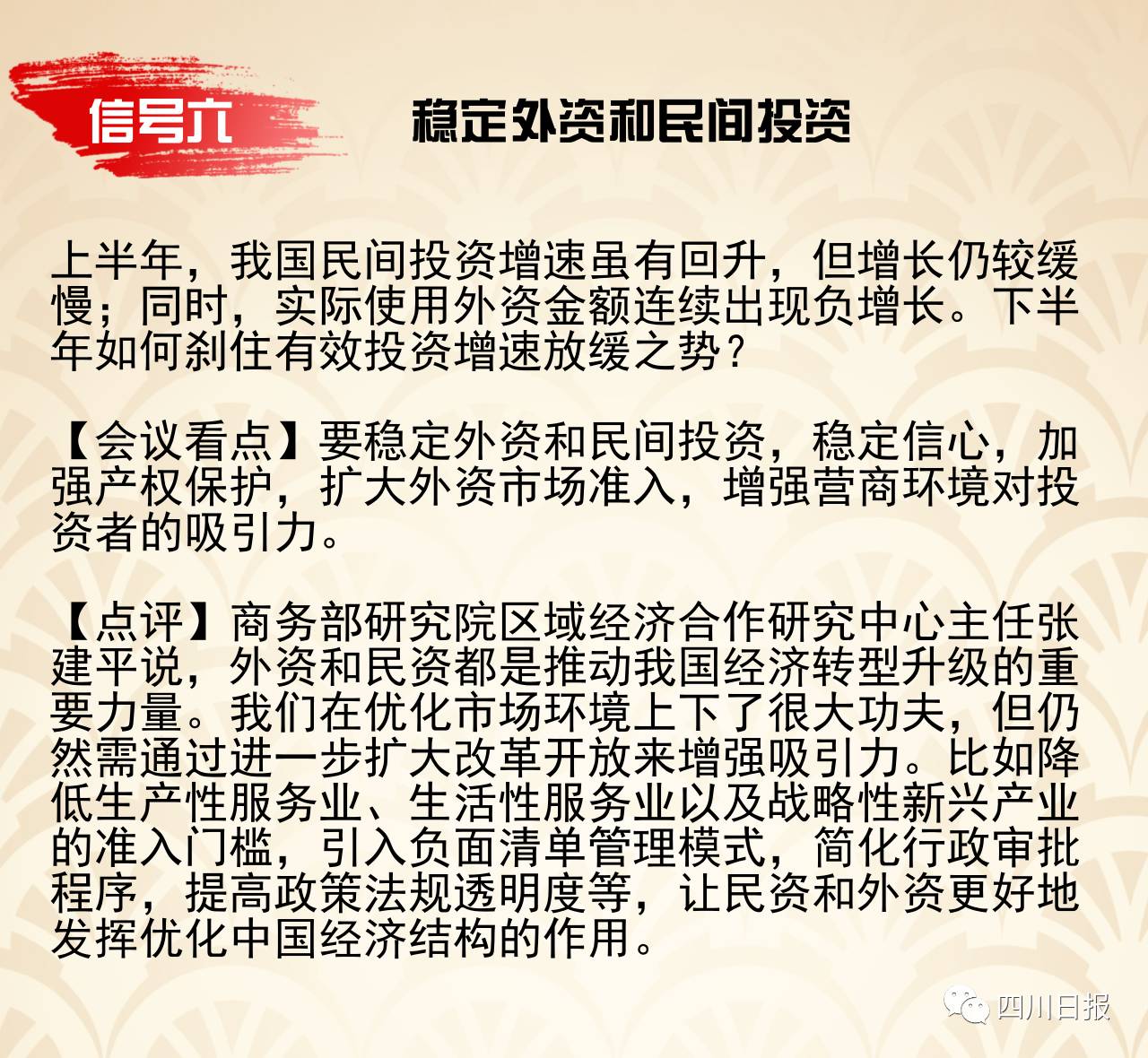 信号六

稳定外资和民间投资

上半年，我国民间投资增速虽有回升，但增长仍较缓慢；同时，实际使用外资金额连续出现负增长。下半年如何刹住有效投资增速放缓之势？

【会议看点】要稳定外资和民间投资，稳定信心，加强产权保护，扩大外资市场准入，增强营商环境对投资者的吸引力。

【点评】商务部研究院区域经济合作研究中心主任张建平说，外资和民资都是推动我国经济转型升级的重要力量。我们在优化市场环境上下了很大功夫，但仍然需通过进一步扩大改革开放来增强吸引力。比如降低生产性服务业、生活性服务业以及战略性新兴产业的准入门槛，引入负面清单管理模式，简化行政审批程序，提高政策法规透明度等，让民资和外资更好地发挥优化中国经济结构的作用。

四川日报